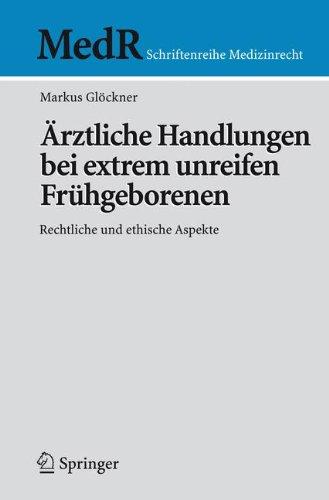 MedR Schriftenreihe Medizinrecht

Markus Glöckner

Ärztliche Handlungen bei extrem unreifen Frühgeborenen

Rechtliche und ethische Aspekte

Springer